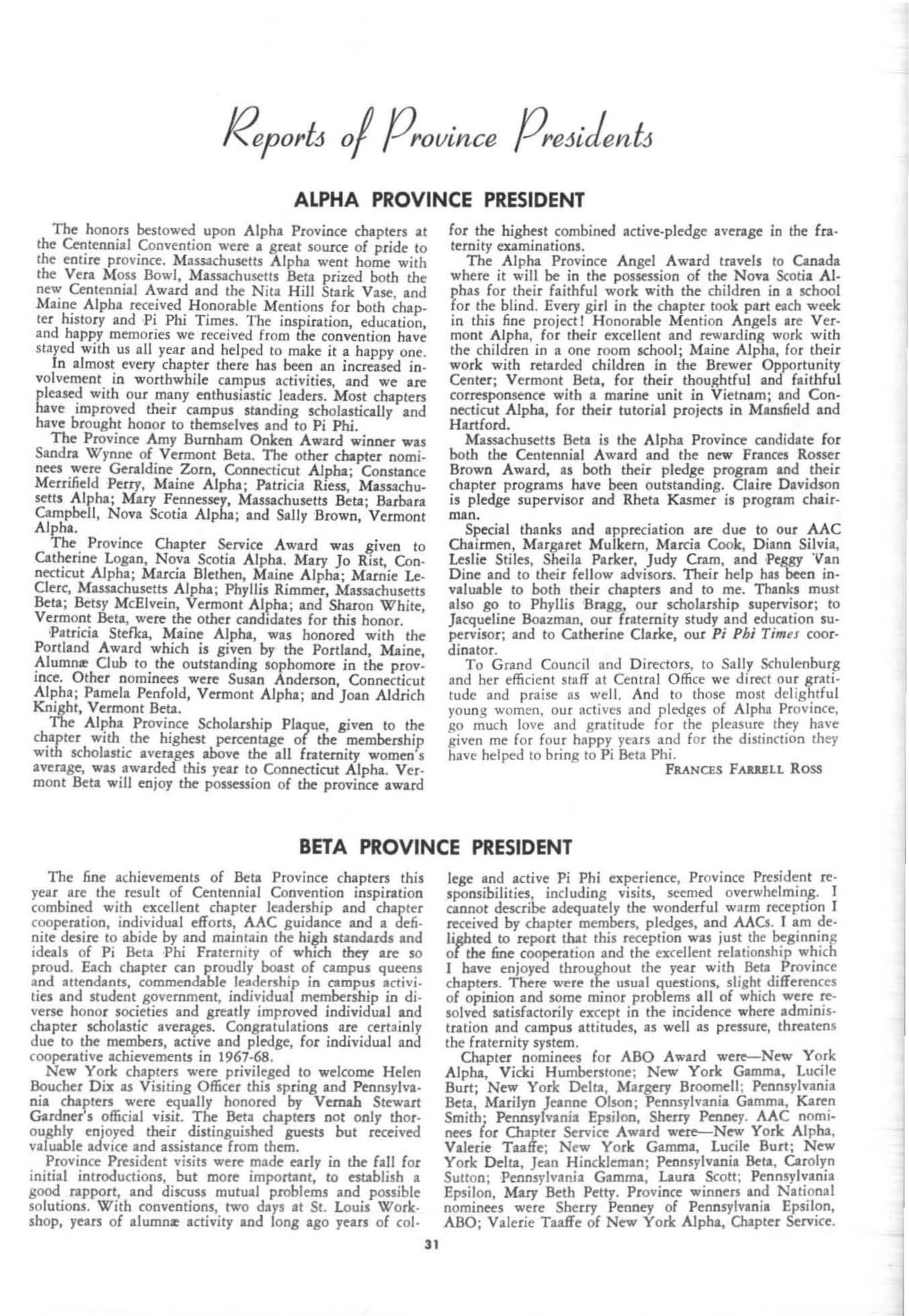 Reports of Province Presidents

ALPHA PROVINCE PRESIDENT

The honors bestowed upon Alpha Province chapters at the Centennial Convention were a great source of pride to the entire province. Massachusetts Alpha went home with the Vera Moss Bowl, Massachusetts Beta prized both the new Centennial Award and the Nita Hill Stark Vase, and Maine Alpha received Honorable Mentions for both chapter history and Pi Phi Times. The inspiration, education, and happy memories we received from the convention have stayed with us all year and helped to make it a happy one.

In almost every chapter there has been an increased involvement in worthwhile campus activities, and we are pleased with our many enthusiastic leaders. Most chapters have improved their campus standing scholastically and have brought honor to themselves and to Pi Phi.

The Province Amy Burnham Onken Award winner was Sandra Wynne of Vermont Beta. The other chapter nominees were Geraldine Zorn, Connecticut Alpha; Constance Merrifield Perry, Maine Alpha; Patricia Riess, Massachusetts Alpha; Mary Fennessey, Massachusetts Beta; Barbara Campbell, Nova Scotia Alpha; and Sally Brown, Vermont Alpha.

The Province Chapter Service Award was given to Catherine Logan, Nova Scotia Alpha. Mary Jo Rist, Connecticut Alpha; Marcia Blethen, Maine Alpha; Marnie LeClerc, Massachusetts Alpha; Phyllis Rimmer, Massachusetts Beta; Betsy McElvein, Vermont Alpha; and Sharon White, Vermont Beta, were the other candidates for this honor.

Patricia Stefka, Maine Alpha, was honored with the Portland Award which is given by the Portland, Maine, Alumnæ Club to the outstanding sophomore in the province. Other nominees were Susan Anderson, Connecticut Alpha; Pamela Penfold, Vermont Alpha; and Joan Aldrich Knight, Vermont Beta.

The Alpha Province Scholarship Plaque, given to the chapter with the highest percentage of the membership with scholastic averages above the all fraternity women's average, was awarded this year to Connecticut Alpha. Vermont Beta will enjoy the possession of the province award for the highest combined active-pledge average in the fraternity examinations.

The Alpha Province Angel Award travels to Canada where it will be in the possession of the Nova Scotia Alphas for their faithful work with the children in a school for the blind. Every girl in the chapter took part each week in this fine project! Honorable Mention Angels are Vermont Alpha, for their excellent and rewarding work with the children in a one room school; Maine Alpha, for their work with retarded children in the Brewer Opportunity Center; Vermont Beta, for their thoughtful and faithful corresponsence with a marine unit in Vietnam; and Connecticut Alpha, for their tutorial projects in Mansfield and Hartford.

Massachusetts Beta is the Alpha Province candidate for both the Centennial Award and the new Frances Rosser Brown Award, as both their pledge program and their chapter programs have been outstanding. Claire Davidson is pledge supervisor and Rheta Kasmer is program chairman.

Special thanks and appreciation are due to our AAC Chairmen, Margaret Mulkern, Marcia Cook, Diann Silvia, Leslie Stiles, Sheila Parker, Judy Cram, and Peggy Van Dine and to their fellow advisors. Their help has been invaluable to both their chapters and to me. Thanks must also go to Phyllis Bragg, our scholarship supervisor; to Jacqueline Boazman, our fraternity study and education supervisor; and to Catherine Clarke, our Pi Phi Times coordinator.

To Grand Council and Directors, to Sally Schulenburg and her efficient staff at Central Office we direct our gratitude and praise as well. And to those most delightful young women, our actives and pledges of Alpha Province, go much love and gratitude for the pleasure they have given me for four happy years and for the distinction they have helped to bring to Pi Beta Phi.

FRANCES FARRELL ROSS

BETA PROVINCE PRESIDENT

The fine achievements of Beta Province chapters this year are the result of Centennial Convention inspiration combined with excellent chapter leadership and chapter cooperation, individual efforts, AAC guidance and a definite desire to abide by and maintain the high standards and ideals of Pi Beta Phi Fraternity of which they are so proud. Each chapter can proudly boast of campus queens and attendants, commendable leadership in campus activities and student government, individual membership in diverse honor societies and greatly improved individual and chapter scholastic averages. Congratulations are certainly due to the members, active and pledge, for individual and cooperative achievements in 1967-68.

New York chapters were privileged to welcome Helen Boucher Dix as Visiting Officer this spring and Pennsylvania chapters were equally honored by Vernah Stewart Gardner's official visit. The Beta chapters not only thoroughly enjoyed their distinguished guests but received valuable advice and assistance from them.

Province President visits were made early in the fall for initial introductions, but more important, to establish a good rapport, and discuss mutual problems and possible solutions. With conventions, two days at St. Louis Workshop, years of alumnæ activity and long ago years of college and active Pi Phi experience, Province President responsibilities, including visits, seemed overwhelming. I cannot describe adequately the wonderful warm reception I received by chapter members, pledges, and AACs. I am delighted to report that this reception was just the beginning of the fine cooperation and the excellent relationship which I have enjoyed throughout the year with Beta Province chapters. There were the usual questions, slight differences of opinion and some minor problems all of which were resolved satisfactorily except in the incidence where administration and campus attitudes, as well as pressure, threatens the fraternity system.

Chapter nominees for ABO Award were—New York Alpha, Vicki Humberstone; New York Gamma, Lucile Burt; New York Delta, Margery Broomell; Pennsylvania Beta, Marilyn Jeanne Olson; Pennsylvania Gamma, Karen Smith; Pennsylvania Epsilon, Sherry Penney. AAC nominees for Chapter Service Award were—New York Alpha, Valerie Taaffe; New York Gamma, Lucile Burt; New York Delta, Jean Hinckleman; Pennsylvania Beta, Carolyn Sutton; Pennsylvania Gamma, Laura Scott; Pennsylvania Epsilon, Mary Beth Petty. Province winners and National nominees were Sherry Penney of Pennsylvania Epsilon, ABO; Valerie Taaffe of New York Alpha, Chapter Service.

31